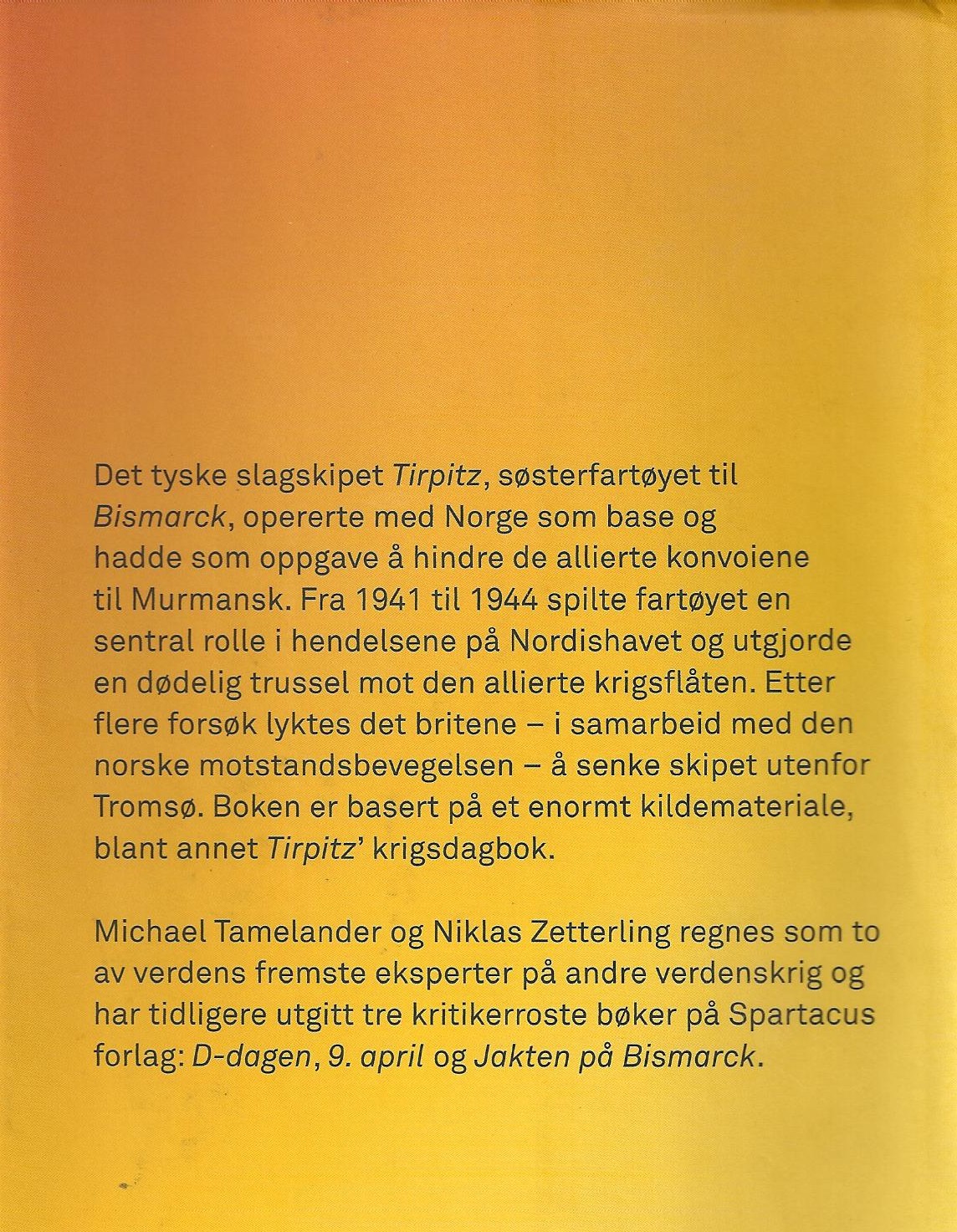 Det tyske slagskipet Tirpitz, søsterfartøyet til Bismarck, opererte med Norge som base og hadde som oppgave å hindre de allierte konvoiene til Murmansk. Fra 1941 til 1944 spilte fartøyet en sentral rolle i hendelsene på Nordishavet og utgjorde en dødelig trussel mot den allierte krigsflåten. Etter flere forsøk lyktes det britene – i samarbeid med den norske motstandsbevegelsen – å senke skipet utenfor Tromsø. Boken er basert på et enormt kildemateriale, blant annet Tirpitz' krigsdagbok.

Michael Tamelander og Niklas Zetterling regnes som to av verdens fremste eksperter på andre verdenskrig og har tidligere utgitt tre kritikerroste bøker på Spartacus forlag: D-dagen, 9. april og Jakten på Bismarck.